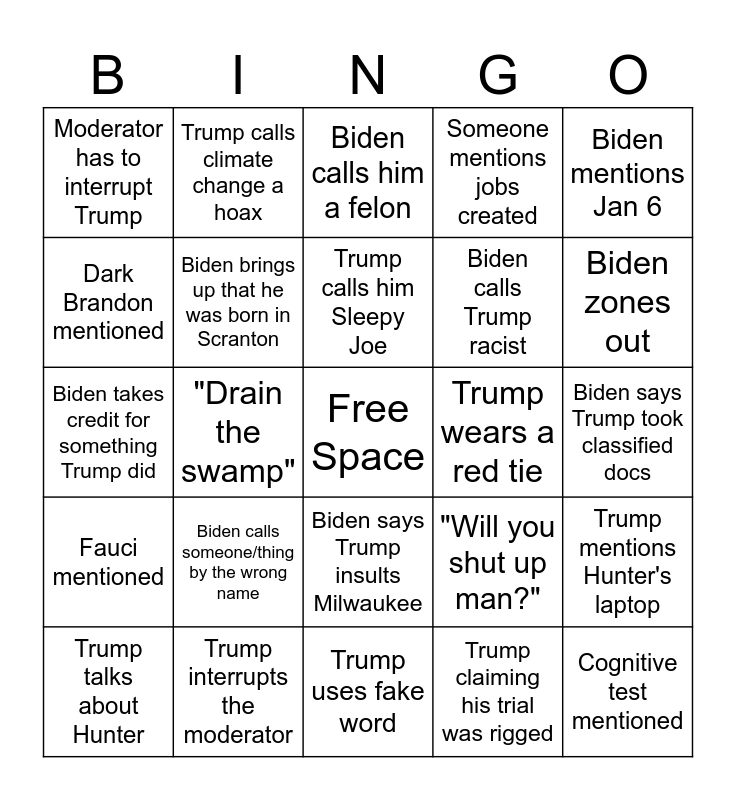 | B | I | N | G | O |
|---|---|---|---|---|
| Moderator has to interrupt Trump | Trump calls climate change a hoax | Biden calls him a felon | Someone mentions jobs created | Biden mentions Jan 6 |
| Dark Brandon mentioned | Biden brings up that he was born in Scranton | Trump calls him Sleepy Joe | Biden calls Trump racist | Biden zones out |
| Biden takes credit for something Trump did | "Drain the swamp" | Free Space | Trump wears a red tie | Biden says Trump took classified docs |
| Fauci mentioned | Biden calls someone/thing by the wrong name | Biden says Trump insults Milwaukee | "Will you shut up man?" | Trump mentions Hunter's laptop |
| Trump talks about Hunter | Trump interrupts the moderator | Trump uses fake word | Trump claiming his trial was rigged | Cognitive test mentioned |